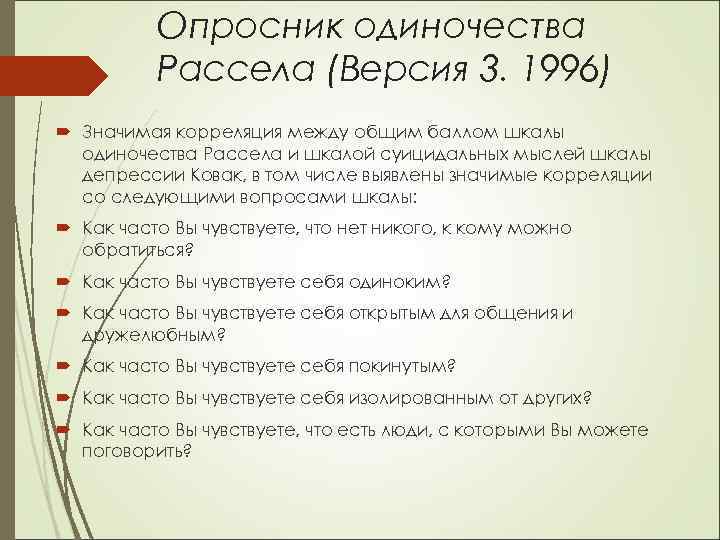 Опросник одиночества Рассела (Версия 3. 1996)

Значимая корреляция между общим баллом шкалы одиночества Рассела и шкалой суицидальных мыслей шкалы депрессии Ковак, в том числе выявлены значимые корреляции со следующими вопросами шкалы:

Как часто Вы чувствуете, что нет никого, к кому можно обратиться?

Как часто Вы чувствуете себя одиноким?

Как часто Вы чувствуете себя открытым для общения и дружелюбным?

Как часто Вы чувствуете себя покинутым?

Как часто Вы чувствуете себя изолированным от других?

Как часто Вы чувствуете, что есть люди, с которыми Вы можете поговорить?